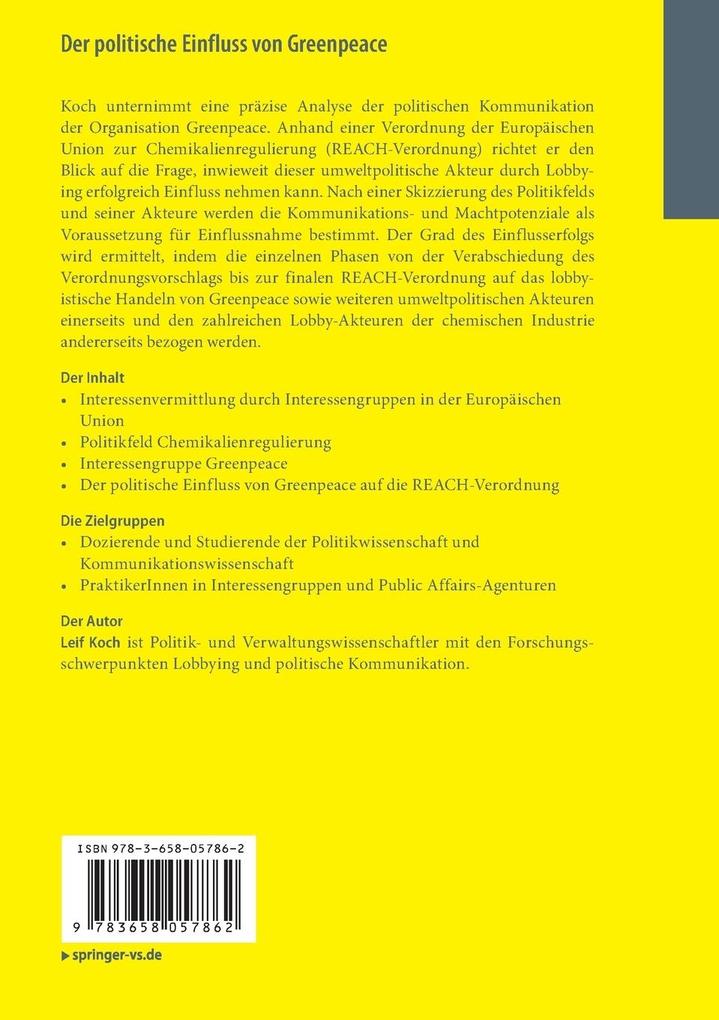 Der politische Einfluss von Greenpeace

Koch unternimmt eine präzise Analyse der politischen Kommunikation der Organisation Greenpeace. Anhand einer Verordnung der Europäischen Union zur Chemikalienregulierung (REACH-Verordnung) richtet er den Blick auf die Frage, inwieweit dieser umweltpolitische Akteur durch Lobbying erfolgreich Einfluss nehmen kann. Nach einer Skizzierung des Politikfelds und seiner Akteure werden die Kommunikations- und Machtpotenziale als Voraussetzung für Einflussnahme bestimmt. Der Grad des Einflusserfolgs wird ermittelt, indem die einzelnen Phasen von der Verabschiedung des Verordnungsvorschlags bis zur finalen REACH-Verordnung auf das lobbyistische Handeln von Greenpeace sowie weiteren umweltpolitischen Akteuren einerseits und den zahlreichen Lobby-Akteuren der chemischen Industrie andererseits bezogen werden.

Der Inhalt
• Interessenvermittlung durch Interessengruppen in der Europäischen Union
• Politikfeld Chemikalienregulierung
• Interessengruppe Greenpeace
• Der politische Einfluss von Greenpeace auf die REACH-Verordnung

Die Zielgruppen
• Dozierende und Studierende der Politikwissenschaft und Kommunikationswissenschaft
• PraktikerInnen in Interessengruppen und Public Affairs-Agenturen

Der Autor
Leif Koch ist Politik- und Verwaltungswissenschaftler mit den Forschungsschwerpunkten Lobbying und politische Kommunikation.

ISBN 978-3-658-05786-2

9 783658 057862

springer-vs.de